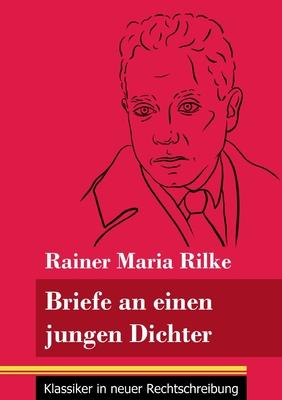 Rainer Maria Rilke

Briefe an einen jungen Dichter

Klassiker in neuer Rechtschreibung